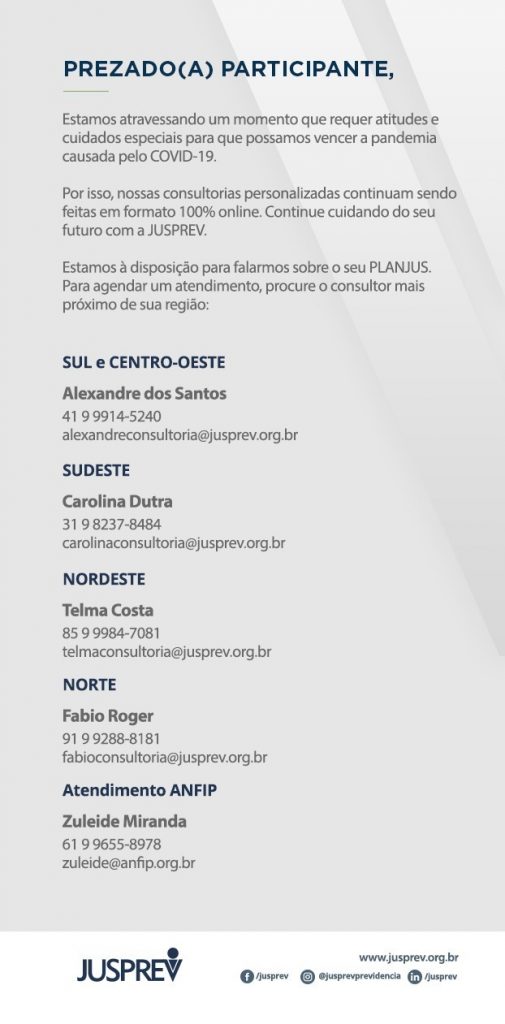 PREZADO(A) PARTICIPANTE,

Estamos atravessando um momento que requer atitudes e cuidados especiais para que possamos vencer a pandemia causada pelo COVID-19.

Por isso, nossas consultorias personalizadas continuam sendo feitas em formato 100% online. Continue cuidando do seu futuro com a JUSPREV.

Estamos à disposição para falarmos sobre o seu PLANJUS. Para agendar um atendimento, procure o consultor mais próximo de sua região:

SUL e CENTRO-OESTE

Alexandre dos Santos
41 9 9914-5240
alexandreconsultoria@jusprev.org.br

SUDESTE

Carolina Dutra
31 9 8237-8484
carolinaconsultoria@jusprev.org.br

NORDESTE

Telma Costa
85 9 9984-7081
telmaconsultoria@jusprev.org.br

NORTE

Fabio Roger
91 9 9288-8181
fabioconsultoria@jusprev.org.br

Atendimento ANFIP

Zuleide Miranda
61 9 9655-8978
zuleide@anfip.org.br

JUSPREV

www.jusprev.org.br
/jusprev @jusprevprevidencia /jusprev